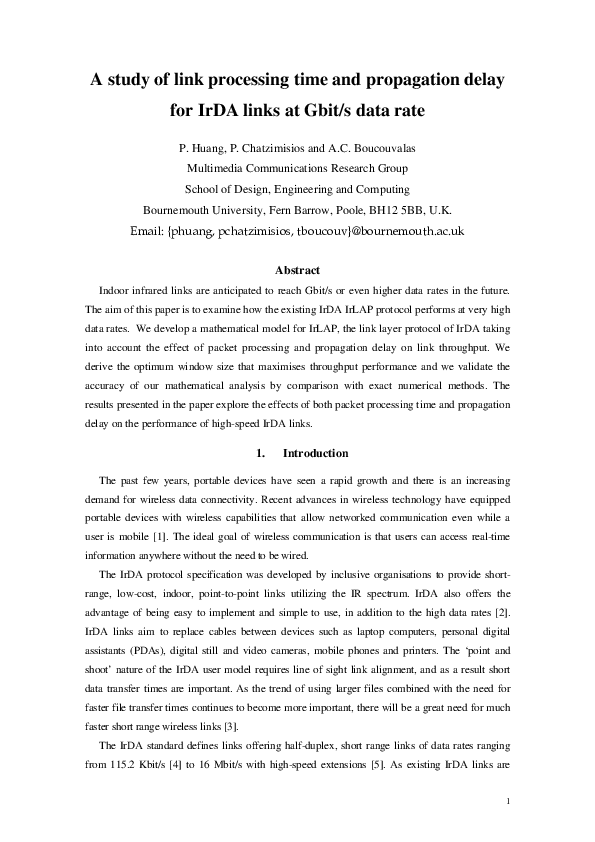 A study of link processing time and propagation delay for IrDA links at Gbit/s data rate

P. Huang, P. Chatzimisios and A.C. Boucouvalas
Multimedia Communications Research Group
School of Design, Engineering and Computing
Bournemouth University, Fern Barrow, Poole, BH12 5BB, U.K.
Email: {phuang, pchatzimisios, tboucouv}@bournemouth.ac.uk

Abstract

Indoor infrared links are anticipated to reach Gbit/s or even higher data rates in the future. The aim of this paper is to examine how the existing IrDA IrLAP protocol performs at very high data rates. We develop a mathematical model for IrLAP, the link layer protocol of IrDA taking into account the effect of packet processing and propagation delay on link throughput. We derive the optimum window size that maximises throughput performance and we validate the accuracy of our mathematical analysis by comparison with exact numerical methods. The results presented in the paper explore the effects of both packet processing time and propagation delay on the performance of high-speed IrDA links.

1. Introduction

The past few years, portable devices have seen a rapid growth and there is an increasing demand for wireless data connectivity. Recent advances in wireless technology have equipped portable devices with wireless capabilities that allow networked communication even while a user is mobile [1]. The ideal goal of wireless communication is that users can access real-time information anywhere without the need to be wired.

The IrDA protocol specification was developed by inclusive organisations to provide short-range, low-cost, indoor, point-to-point links utilizing the IR spectrum. IrDA also offers the advantage of being easy to implement and simple to use, in addition to the high data rates [2]. IrDA links aim to replace cables between devices such as laptop computers, personal digital assistants (PDAs), digital still and video cameras, mobile phones and printers. The 'point and shoot' nature of the IrDA user model requires line of sight link alignment, and as a result short data transfer times are important. As the trend of using larger files combined with the need for faster file transfer times continues to become more important, there will be a great need for much faster short range wireless links [3].

The IrDA standard defines links offering half-duplex, short range links of data rates ranging from 115.2 Kbit/s [4] to 16 Mbit/s with high-speed extensions [5]. As existing IrDA links are

1